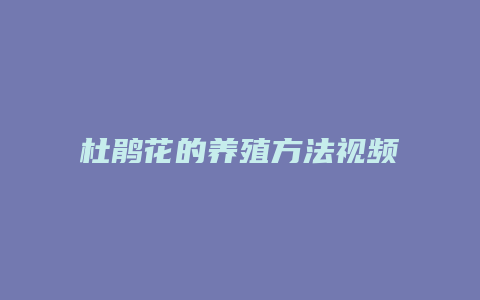 杜鹃花的养殖方法视频